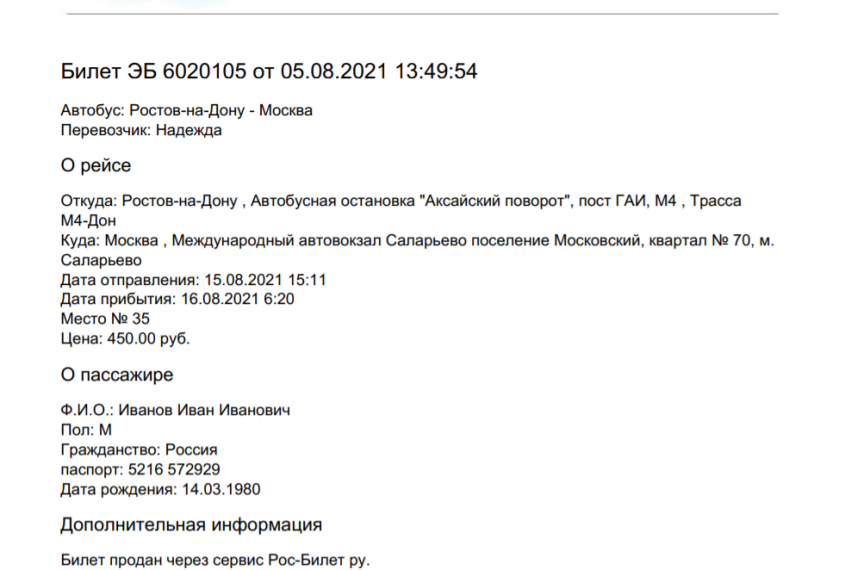 Билет ЭБ 6020105 от 05.08.2021 13:49:54

Автобус: Ростов-на-Дону - Москва
Перевозчик: Надежда

О рейсе

Откуда: Ростов-на-Дону , Автобусная остановка "Аксайский поворот", пост ГАИ, М4 , Трасса М4-Дон
Куда: Москва , Международный автовокзал Саларьево поселение Московский, квартал № 70, м. Саларьево
Дата отправления: 15.08.2021 15:11
Дата прибытия: 16.08.2021 6:20
Место № 35
Цена: 450.00 руб.

О пассажире

Ф.И.О.: Иванов Иван Иванович
Пол: М
Гражданство: Россия
паспорт: 5216 572929
Дата рождения: 14.03.1980

Дополнительная информация

Билет продан через сервис Рос-Билет ру.